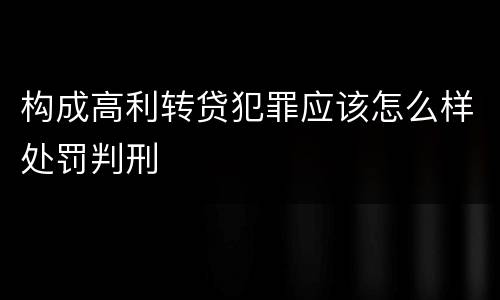 构成高利转贷犯罪应该怎么样处罚判刑